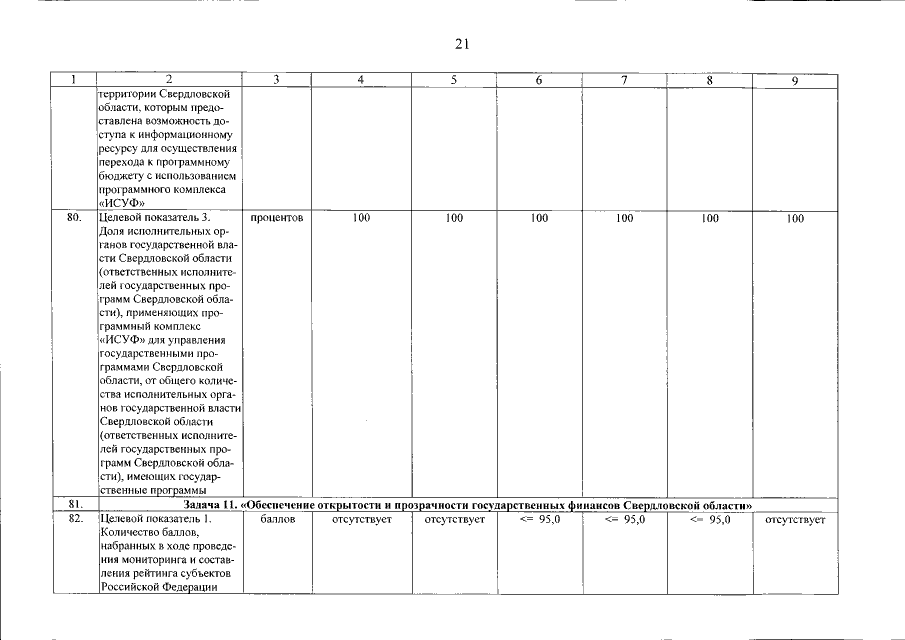 21

| 1 | 2 | 3 | 4 | 5 | 6 | 7 | 8 | 9 |
|---|---|---|---|---|---|---|---|---|
| | территории Свердловской области, которым предоставлена возможность доступа к информационному ресурсу для осуществления перехода к программному бюджету с использованием программного комплекса «ИСУФ» | | | | | | | |
| 80. | Целевой показатель 3. Доля исполнительных органов государственной власти Свердловской области (ответственных исполнителей государственных программ Свердловской области), применяющих программный комплекс «ИСУФ» для управления государственными программами Свердловской области, от общего количества исполнительных органов государственной власти Свердловской области (ответственных исполнителей государственных программ Свердловской области), имеющих государственные программы | процентов | 100 | 100 | 100 | 100 | 100 | 100 |
| 81. | Задача 11. «Обеспечение открытости и прозрачности государственных финансов Свердловской области» | | | | | | | |
| 82. | Целевой показатель 1. Количество баллов, набранных в ходе проведения мониторинга и составления рейтинга субъектов Российской Федерации | баллов | отсутствует | отсутствует | <= 95,0 | <= 95,0 | <= 95,0 | отсутствует |